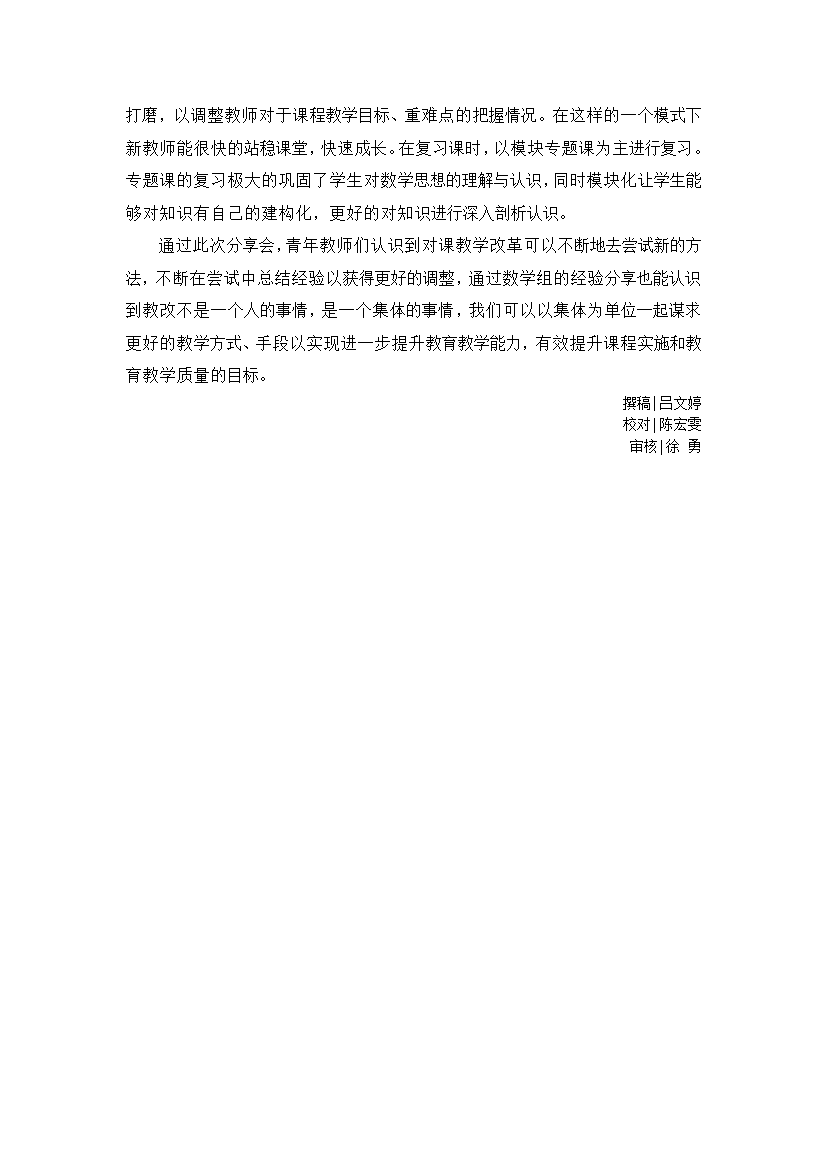 打磨，以调整教师对于课程教学目标、重难点的把握情况。在这样的一个模式下新教师能很快的站稳课堂，快速成长。在复习课时，以模块专题课为主进行复习。专题课的复习极大的巩固了学生对数学思想的理解与认识，同时模块化让学生能够对知识有自己的建构化，更好的对知识进行深入剖析认识。

通过此次分享会，青年教师们认识到对课教学改革可以不断地去尝试新的方法，不断在尝试中总结经验以获得更好的调整，通过数学组的经验分享也能认识到教改不是一个人的事情，是一个集体的事情，我们可以以集体为单位一起谋求更好的教学方式、手段以实现进一步提升教育教学能力，有效提升课程实施和教育教学质量的目标。

撰稿|吕文婷
校对|陈宏雯
审核|徐 勇